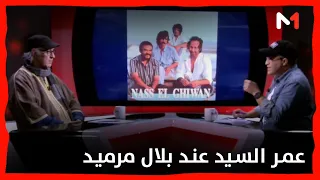 M1

NASS EL GHIWAN

عمر السيد عند بلال مرميد